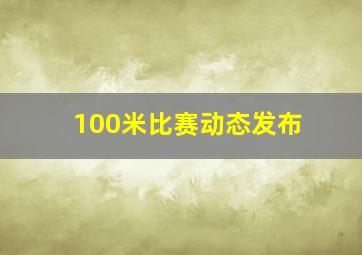 100米比赛动态发布